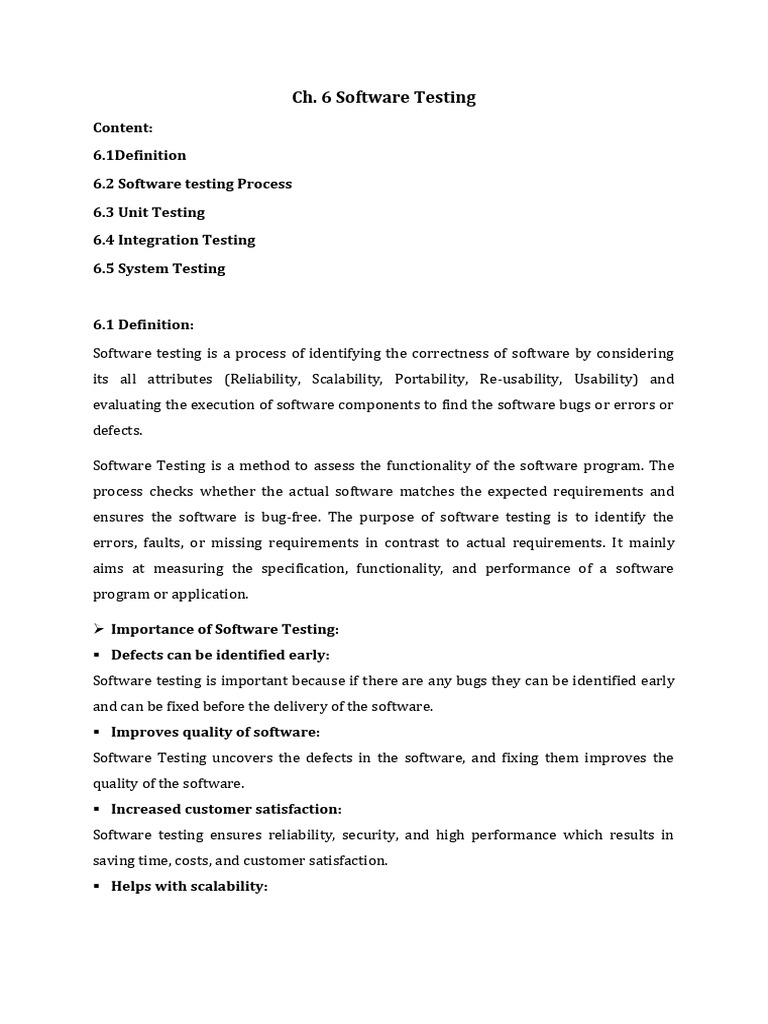 Ch. 6 Software Testing

Content:

6.1Definition

6.2 Software testing Process

6.3 Unit Testing

6.4 Integration Testing

6.5 System Testing

6.1 Definition:

Software testing is a process of identifying the correctness of software by considering its all attributes (Reliability, Scalability, Portability, Re-usability, Usability) and evaluating the execution of software components to find the software bugs or errors or defects.

Software Testing is a method to assess the functionality of the software program. The process checks whether the actual software matches the expected requirements and ensures the software is bug-free. The purpose of software testing is to identify the errors, faults, or missing requirements in contrast to actual requirements. It mainly aims at measuring the specification, functionality, and performance of a software program or application.

➢ Importance of Software Testing:

▪ Defects can be identified early:

Software testing is important because if there are any bugs they can be identified early and can be fixed before the delivery of the software.

▪ Improves quality of software:

Software Testing uncovers the defects in the software, and fixing them improves the quality of the software.

▪ Increased customer satisfaction:

Software testing ensures reliability, security, and high performance which results in saving time, costs, and customer satisfaction.

▪ Helps with scalability: